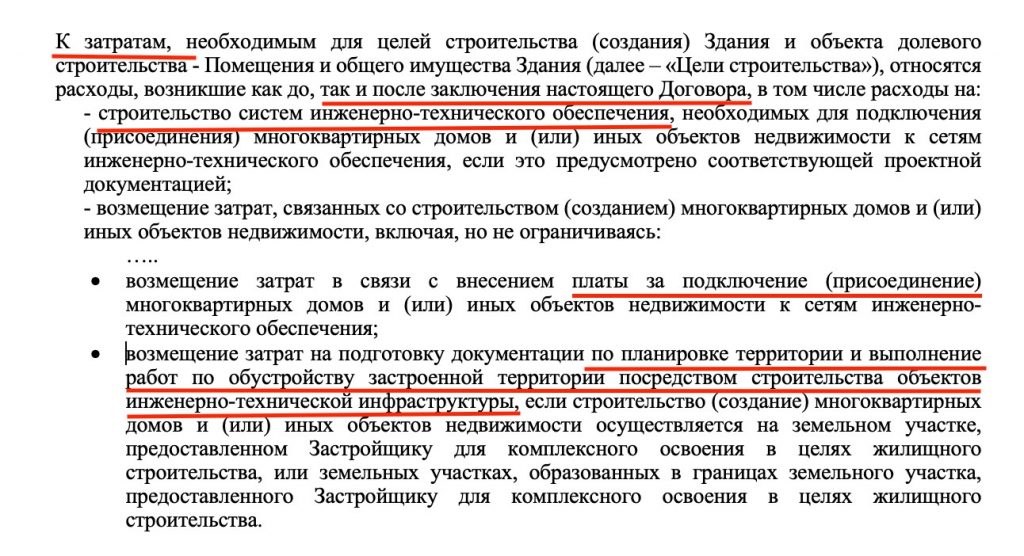 К затратам, необходимым для целей строительства (создания) Здания и объекта долевого строительства - Помещения и общего имущества Здания (далее – «Цели строительства»), относятся расходы, возникшие как до, так и после заключения настоящего Договора, в том числе расходы на:
- строительство систем инженерно-технического обеспечения, необходимых для подключения (присоединения) многоквартирных домов и (или) иных объектов недвижимости к сетям инженерно-технического обеспечения, если это предусмотрено соответствующей проектной документацией;
- возмещение затрат, связанных со строительством (созданием) многоквартирных домов и (или) иных объектов недвижимости, включая, но не ограничиваясь:
…..
• возмещение затрат в связи с внесением платы за подключение (присоединение) многоквартирных домов и (или) иных объектов недвижимости к сетям инженерно-технического обеспечения;
• возмещение затрат на подготовку документации по планировке территории и выполнение работ по обустройству застроенной территории посредством строительства объектов инженерно-технической инфраструктуры, если строительство (создание) многоквартирных домов и (или) иных объектов недвижимости осуществляется на земельном участке, предоставленном Застройщику для комплексного освоения в целях жилищного строительства, или земельных участках, образованных в границах земельного участка, предоставленного Застройщику для комплексного освоения в целях жилищного строительства.